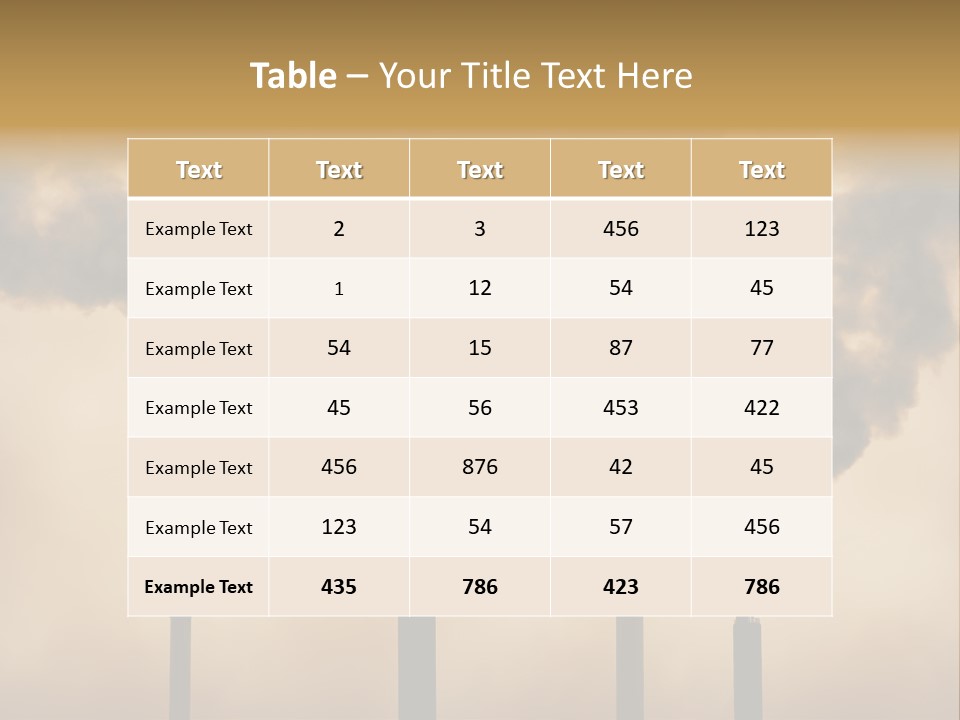 Table – Your Title Text Here

| Text | Text | Text | Text | Text |
|---|---|---|---|---|
| Example Text | 2 | 3 | 456 | 123 |
| Example Text | 1 | 12 | 54 | 45 |
| Example Text | 54 | 15 | 87 | 77 |
| Example Text | 45 | 56 | 453 | 422 |
| Example Text | 456 | 876 | 42 | 45 |
| Example Text | 123 | 54 | 57 | 456 |
| Example Text | 435 | 786 | 423 | 786 |